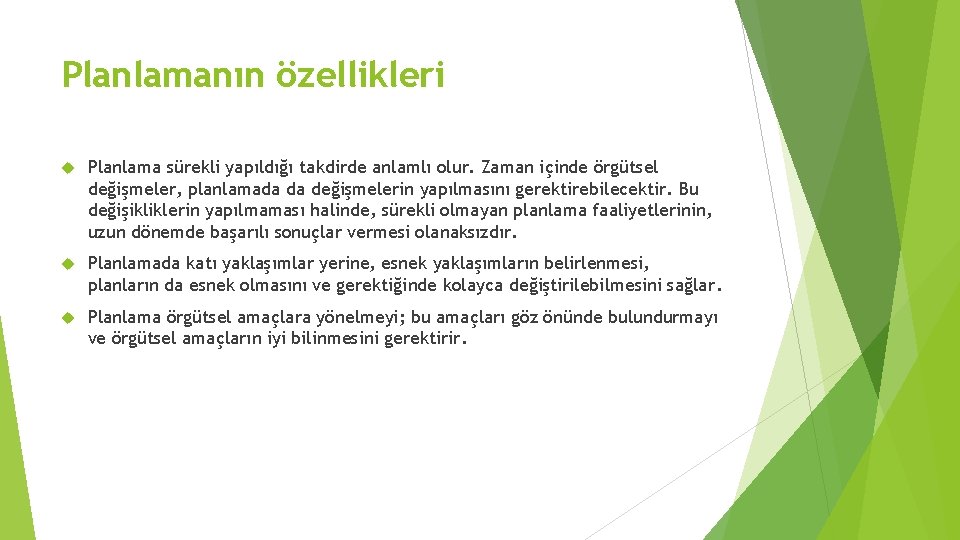 Planlamanın özellikleri

Planlama sürekli yapıldığı takdirde anlamlı olur. Zaman içinde örgütsel değişmeler, planlamada da değişmelerin yapılmasını gerektirebilecektir. Bu değişikliklerin yapılmaması halinde, sürekli olmayan planlama faaliyetlerinin, uzun dönemde başarılı sonuçlar vermesi olanaksızdır.

Planlamada katı yaklaşımlar yerine, esnek yaklaşımların belirlenmesi, planların da esnek olmasını ve gerektiğinde kolayca değiştirilebilmesini sağlar.

Planlama örgütsel amaçlara yönelmeyi; bu amaçları göz önünde bulundurmayı ve örgütsel amaçların iyi bilinmesini gerektirir.